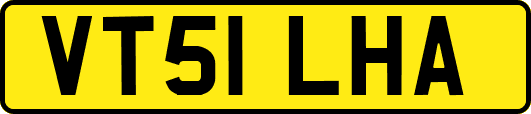 VT51 LHA